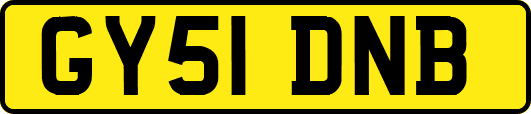 GY51 DNB